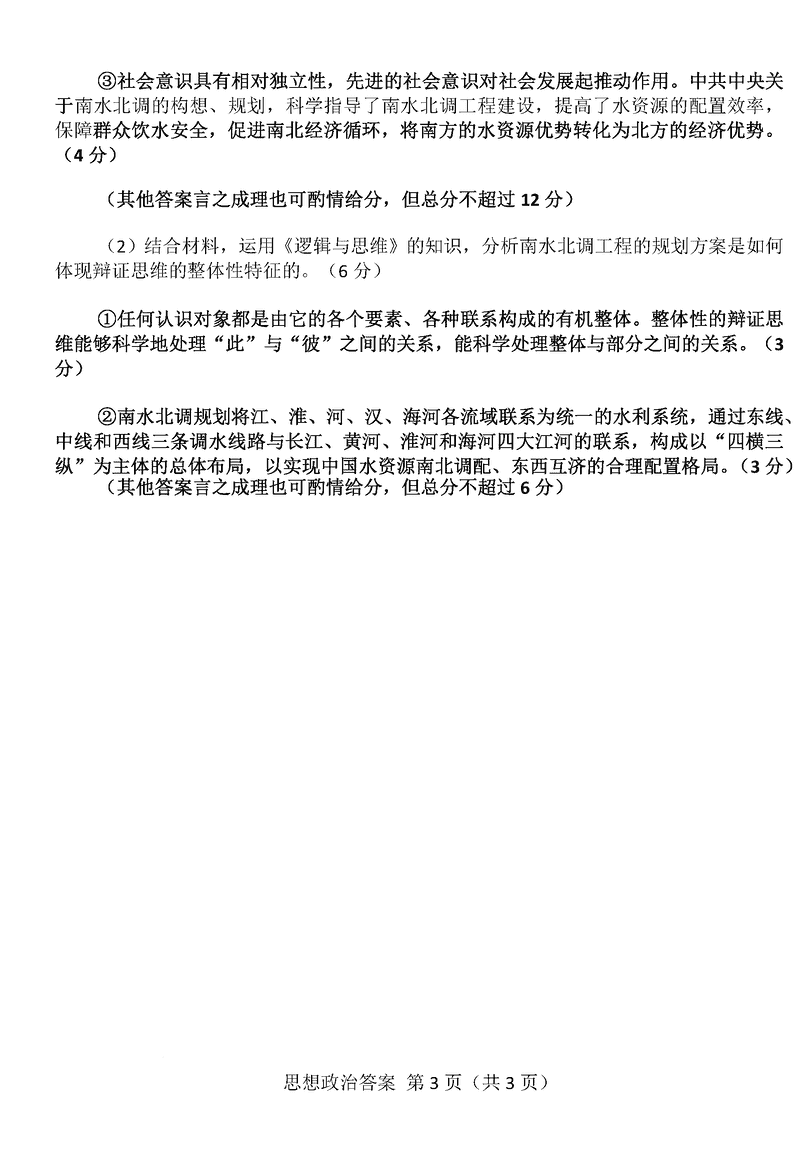 ③社会意识具有相对独立性，先进的社会意识对社会发展起推动作用。中共中央关于南水北调的构想、规划，科学指导了南水北调工程建设，提高了水资源的配置效率，保障群众饮水安全，促进南北经济循环，将南方的水资源优势转化为北方的经济优势。（4分）

（其他答案言之成理也可酌情给分，但总分不超过12分）

（2）结合材料，运用《逻辑与思维》的知识，分析南水北调工程的规划方案是如何体现辩证思维的整体性特征的。（6分）

①任何认识对象都是由它的各个要素、各种联系构成的有机整体。整体性的辩证思维能够科学地处理“此”与“彼”之间的关系，能科学处理整体与部分之间的关系。（3分）

②南水北调规划将江、淮、河、汉、海河各流域联系为统一的水利系统，通过东线、中线和西线三条调水线路与长江、黄河、淮河和海河四大江河的联系，构成以“四横三纵”为主体的总体布局，以实现中国水资源南北调配、东西互济的合理配置格局。（3分）
（其他答案言之成理也可酌情给分，但总分不超过6分）

思想政治答案 第3页（共3页）